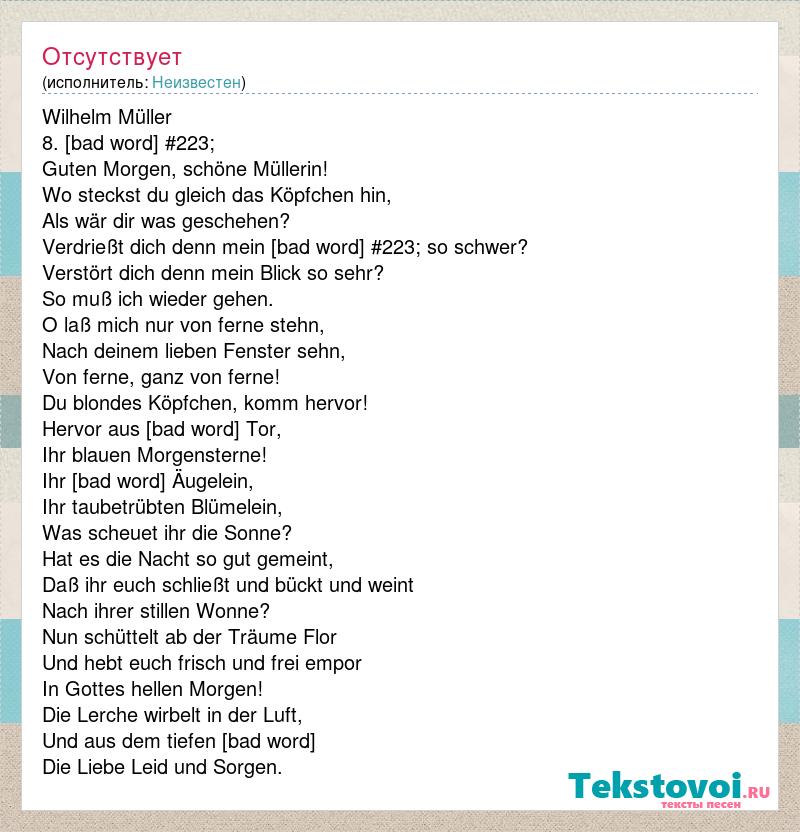 Отсутствует
(исполнитель: Неизвестен)

Wilhelm Müller
8. [bad word] #223;
Guten Morgen, schöne Müllerin!
Wo steckst du gleich das Köpfchen hin,
Als wär dir was geschehen?
Verdrießt dich denn mein [bad word] #223; so schwer?
Verstört dich denn mein Blick so sehr?
So muß ich wieder gehen.
O laß mich nur von ferne stehn,
Nach deinem lieben Fenster sehn,
Von ferne, ganz von ferne!
Du blondes Köpfchen, komm hervor!
Hervor aus [bad word] Tor,
Ihr blauen Morgensterne!
Ihr [bad word] Äugelein,
Ihr taubetrübten Blümelein,
Was scheuet ihr die Sonne?
Hat es die Nacht so gut gemeint,
Daß ihr euch schließt und bückt und weint
Nach ihrer stillen Wonne?
Nun schüttelt ab der Träume Flor
Und hebt euch frisch und frei empor
In Gottes hellen Morgen!
Die Lerche wirbelt in der Luft,
Und aus dem tiefen [bad word]
Die Liebe Leid und Sorgen.

Tekstovoi.RU
тексты песен